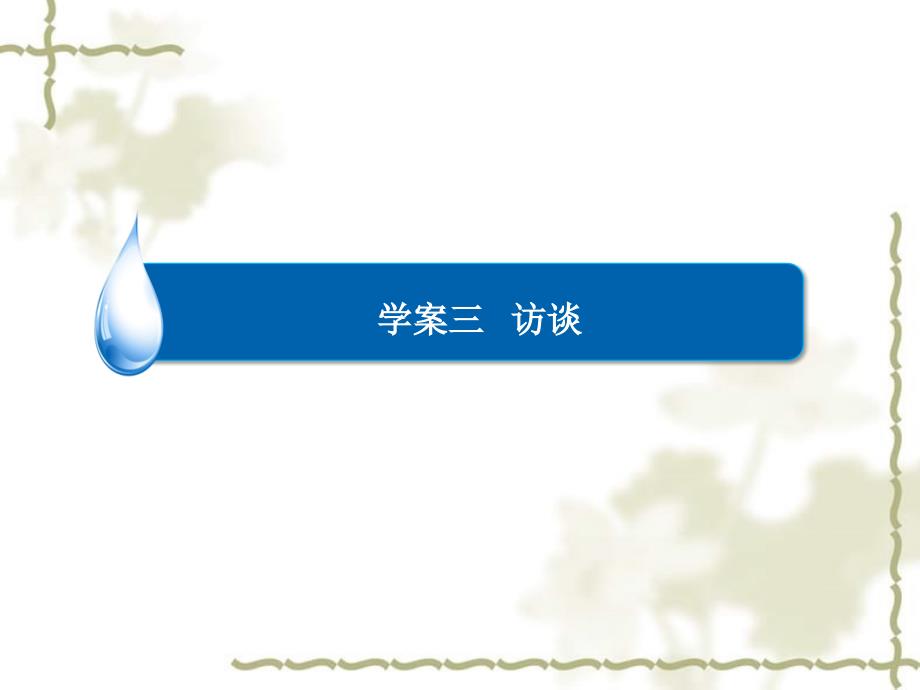 学案三　访谈